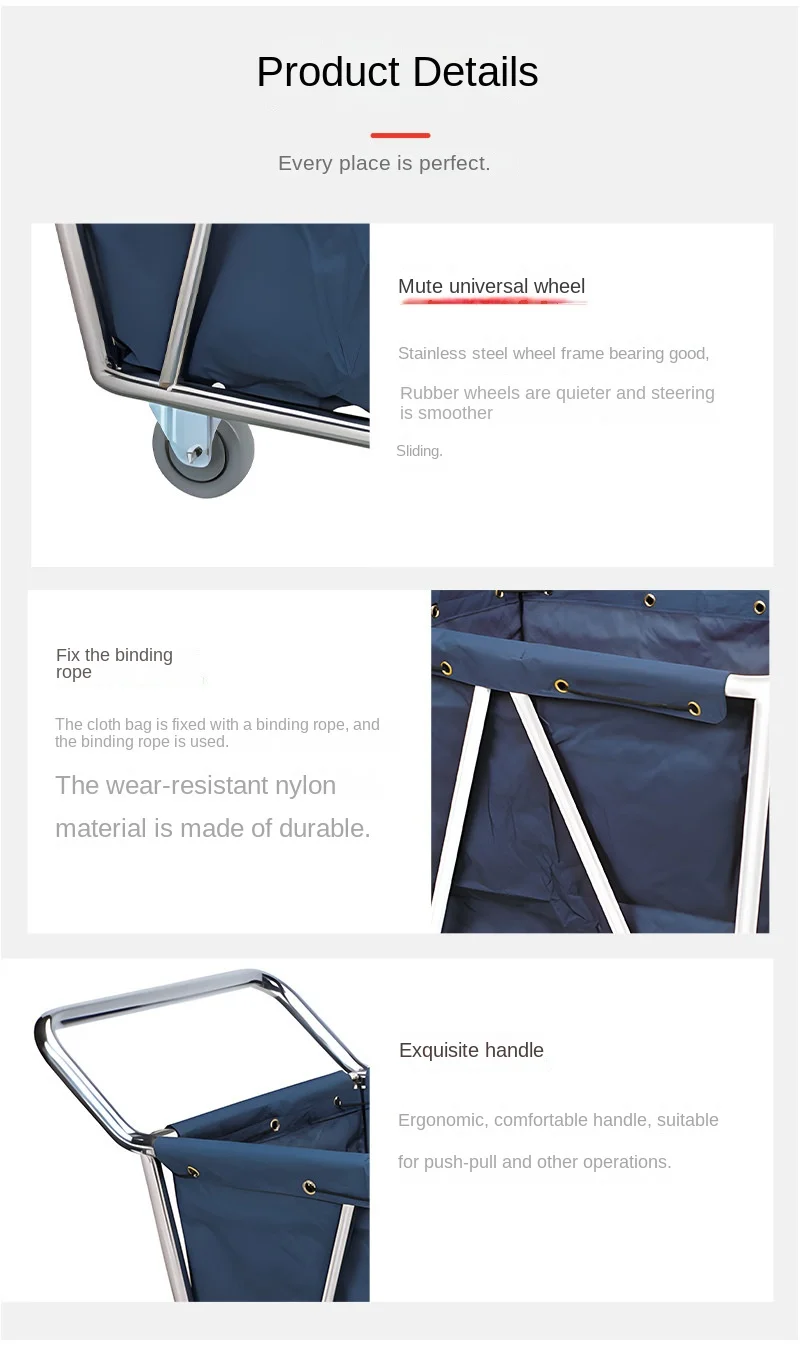 Product Details

Every place is perfect.

Mute universal wheel

Stainless steel wheel frame bearing good,

Rubber wheels are quieter and steering is smoother

Sliding.

Fix the binding rope

The cloth bag is fixed with a binding rope, and the binding rope is used.

The wear-resistant nylon material is made of durable.

Exquisite handle

Ergonomic, comfortable handle, suitable

for push-pull and other operations.